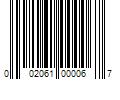 0 02061 00006 7